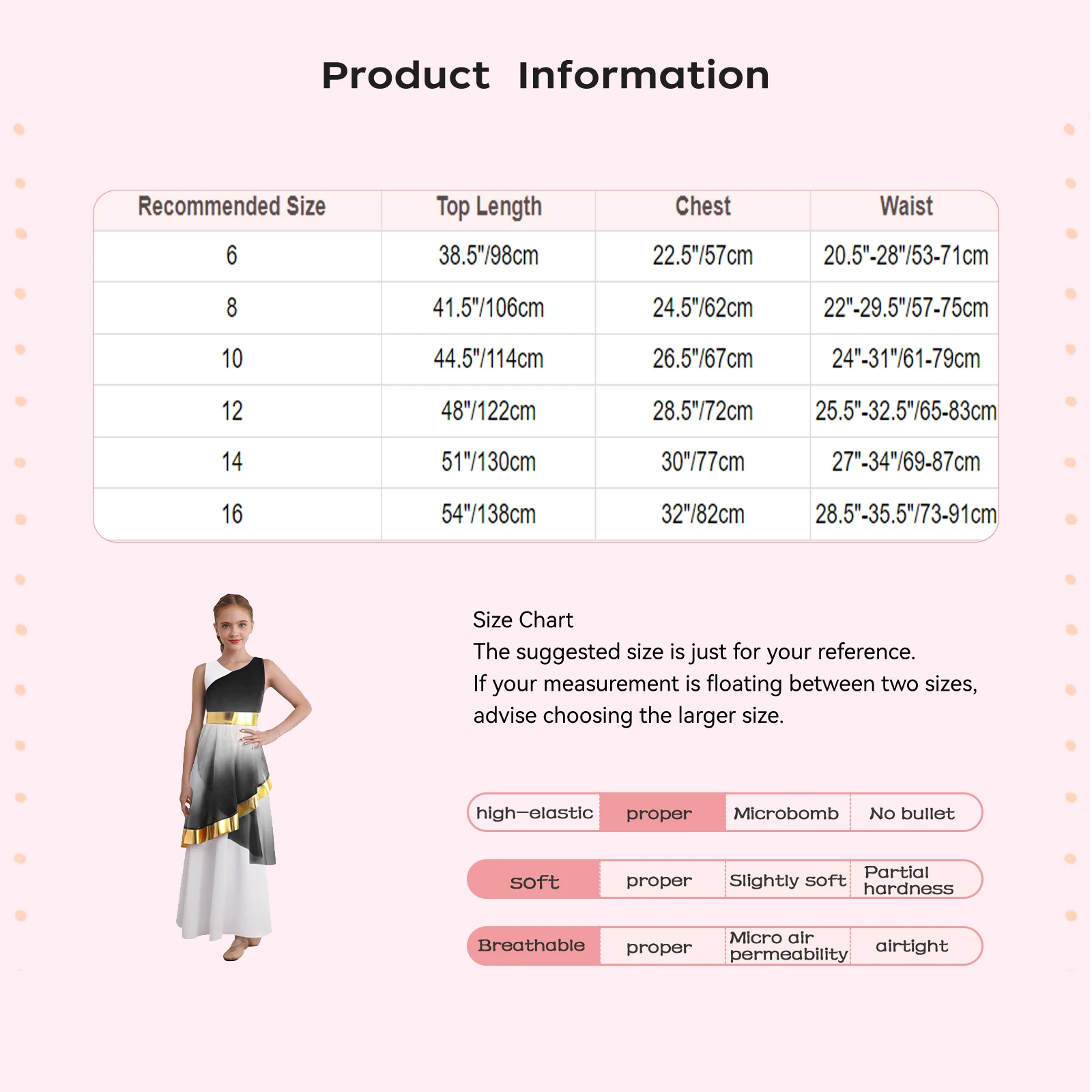 Product Information

| Recommended Size | Top Length | Chest | Waist |
|---|---|---|---|
| 6 | 38.5"/98cm | 22.5"/57cm | 20.5"-28"/53-71cm |
| 8 | 41.5"/106cm | 24.5"/62cm | 22"-29.5"/57-75cm |
| 10 | 44.5"/114cm | 26.5"/67cm | 24"-31"/61-79cm |
| 12 | 48"/122cm | 28.5"/72cm | 25.5"-32.5"/65-83cm |
| 14 | 51"/130cm | 30"/77cm | 27"-34"/69-87cm |
| 16 | 54"/138cm | 32"/82cm | 28.5"-35.5"/73-91cm |

Size Chart
The suggested size is just for your reference.
If your measurement is floating between two sizes, advise choosing the larger size.

| high-elastic | proper | Microbomb | No bullet |
|---|---|---|---|
| soft | proper | Slightly soft | Partial hardness |
| Breathable | proper | Micro air permeability | airtight |